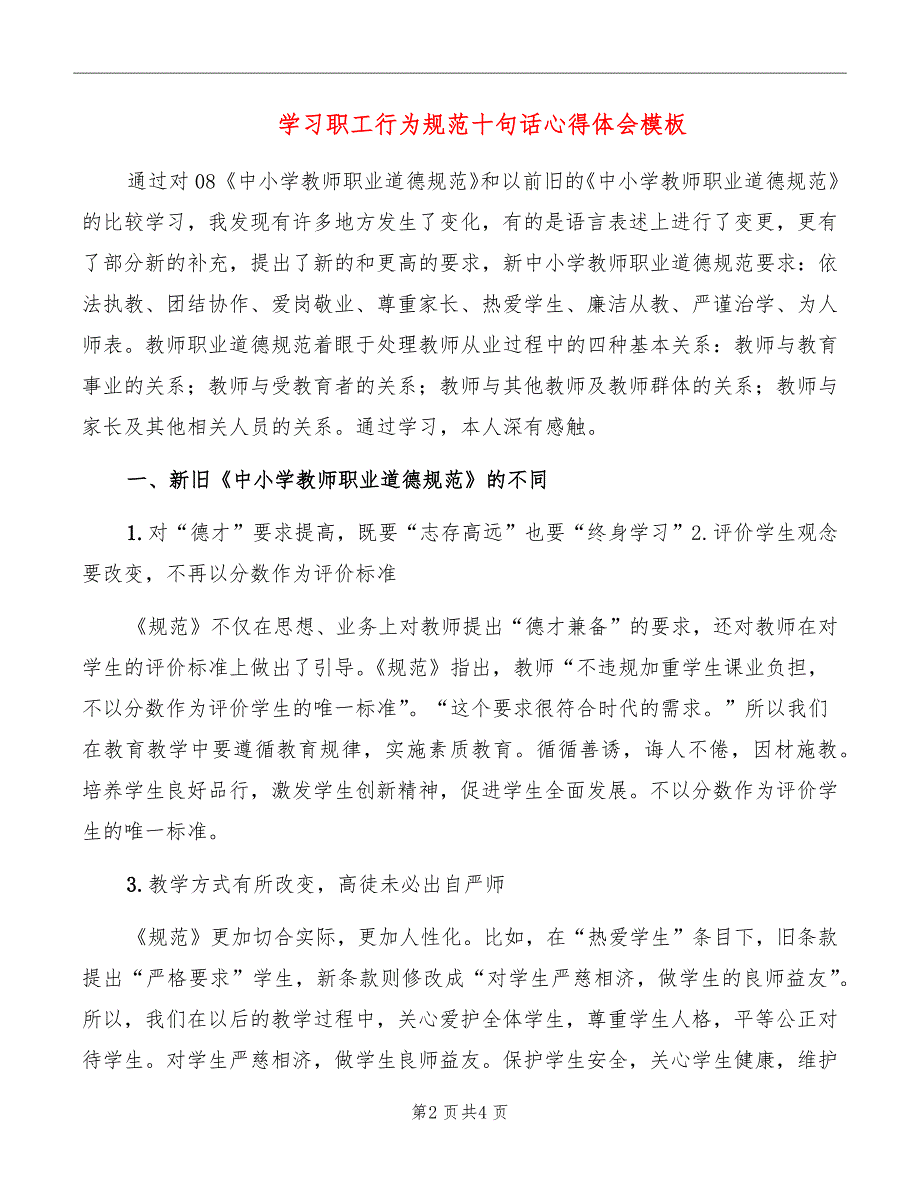 学习职工行为规范十句话心得体会模板

通过对08《中小学教师职业道德规范》和以前旧的《中小学教师职业道德规范》的比较学习，我发现有许多地方发生了变化，有的是语言表述上进行了变更，更有了部分新的补充，提出了新的和更高的要求，新中小学教师职业道德规范要求：依法执教、团结协作、爱岗敬业、尊重家长、热爱学生、廉洁从教、严谨治学、为人师表。教师职业道德规范着眼于处理教师从业过程中的四种基本关系：教师与教育事业的关系；教师与受教育者的关系；教师与其他教师及教师群体的关系；教师与家长及其他相关人员的关系。通过学习，本人深有感触。

一、新旧《中小学教师职业道德规范》的不同

1.对“德才”要求提高，既要“志存高远”也要“终身学习”2.评价学生观念要改变，不再以分数作为评价标准

《规范》不仅在思想、业务上对教师提出“德才兼备”的要求，还对教师在对学生的评价标准上做出了引导。《规范》指出，教师“不违规加重学生课业负担，不以分数作为评价学生的唯一标准”。“这个要求很符合时代的需求。”所以我们在教育教学中要遵循教育规律，实施素质教育。循循善诱，诲人不倦，因材施教。培养学生良好品行，激发学生创新精神，促进学生全面发展。不以分数作为评价学生的唯一标准。

3.教学方式有所改变，高徒未必出自严师

《规范》更加切合实际，更加人性化。比如，在“热爱学生”条目下，旧条款提出“严格要求”学生，新条款则修改成“对学生严慈相济，做学生的良师益友”。所以，我们在以后的教学过程中，关心爱护全体学生，尊重学生人格，平等公正对待学生。对学生严慈相济，做学生良师益友。保护学生安全，关心学生健康，维护

第2页共4页